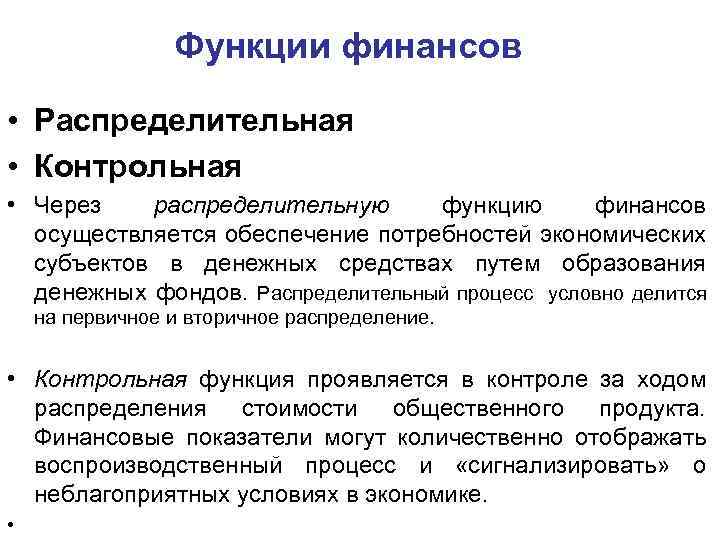 Функции финансов

• Распределительная
• Контрольная
• Через распределительную функцию финансов осуществляется обеспечение потребностей экономических субъектов в денежных средствах путем образования денежных фондов. Распределительный процесс условно делится на первичное и вторичное распределение.

• Контрольная функция проявляется в контроле за ходом распределения стоимости общественного продукта. Финансовые показатели могут количественно отображать воспроизводственный процесс и «сигнализировать» о неблагоприятных условиях в экономике.
•